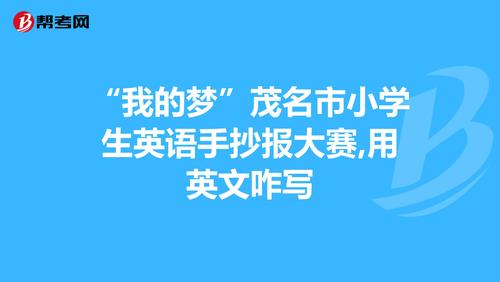 帮考网

“我的梦”茂名市小学生英语手抄报大赛,用英文咋写